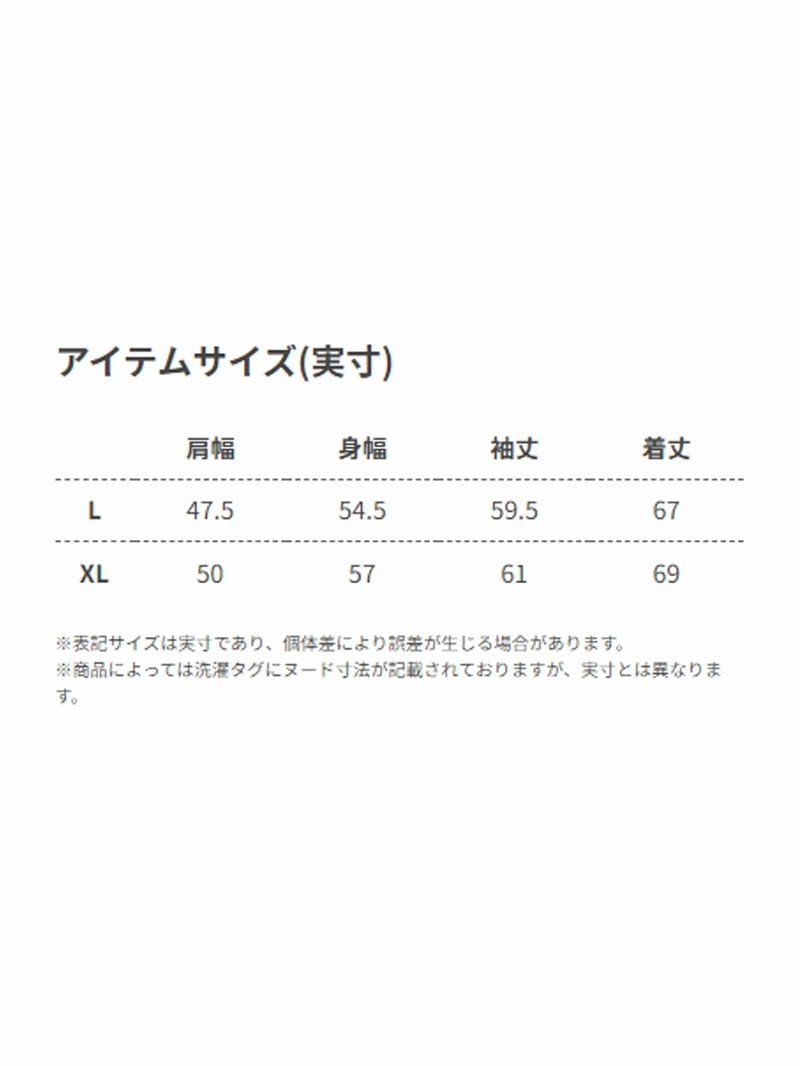 アイテムサイズ(実寸)

|  | 肩幅 | 身幅 | 袖丈 | 着丈 |
|---|---|---|---|---|
| L | 47.5 | 54.5 | 59.5 | 67 |
| XL | 50 | 57 | 61 | 69 |

※表記サイズは実寸であり、個体差により誤差が生じる場合があります。
※商品によっては洗濯タグにヌード寸法が記載されておりますが、実寸とは異なります。